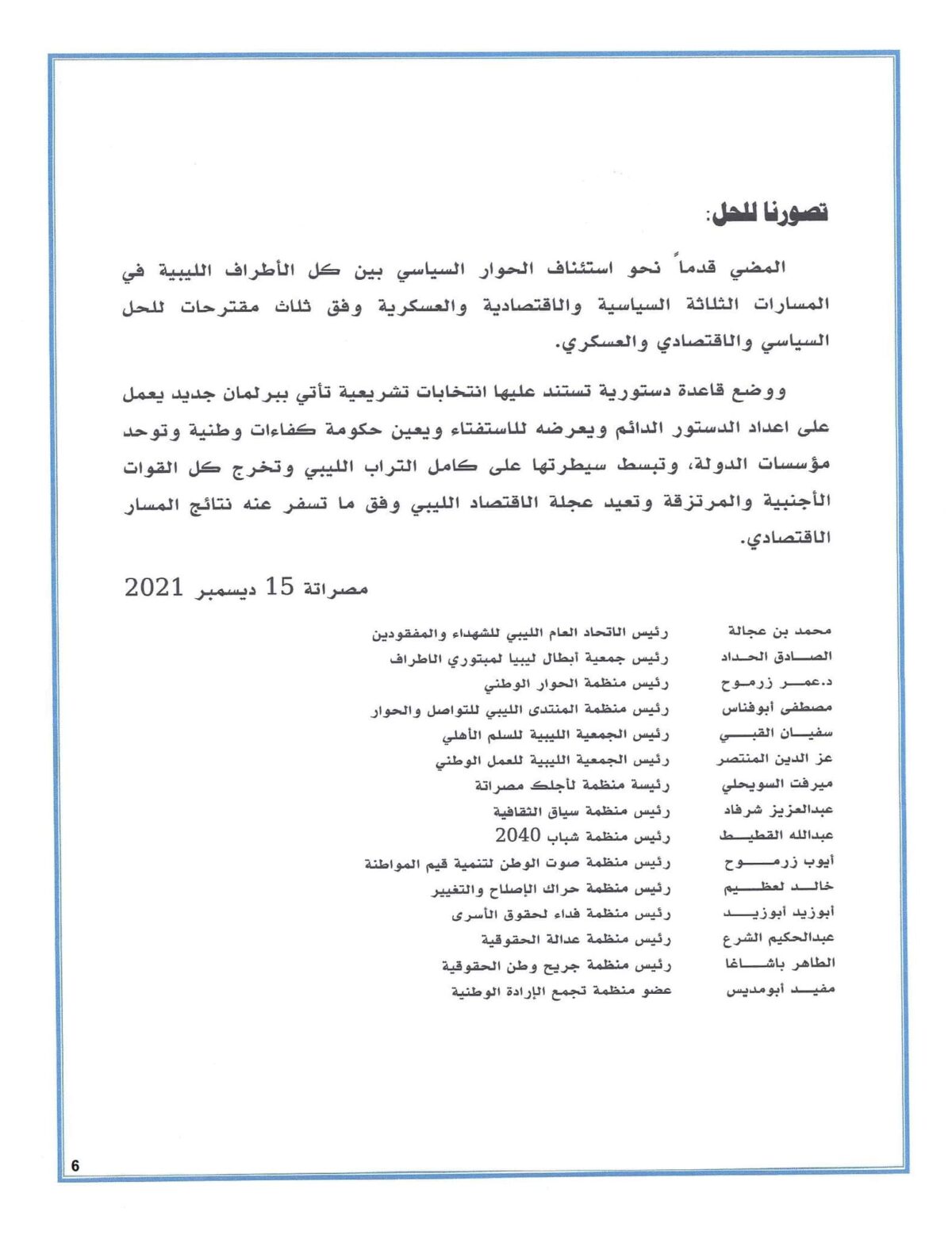 تصورنا للحل:

المضي قدماً نحو استئناف الحوار السياسي بين كل الأطراف الليبية في المسارات الثلاثة السياسية والاقتصادية والعسكرية وفق ثلاث مقترحات للحل السياسي والاقتصادي والعسكري.

ووضع قاعدة دستورية تستند عليها انتخابات تشريعية تأتي ببرلمان جديد يعمل على اعداد الدستور الدائم ويعرضه للاستفتاء ويعين حكومة كفاءات وطنية وتوحد مؤسسات الدولة، وتبسط سيطرتها على كامل التراب الليبي وتخرج كل القوات الأجنبية والمرتزقة وتعيد عجلة الاقتصاد الليبي وفق ما تسفر عنه نتائج المسار الاقتصادي.

مصراتة 15 ديسمبر 2021

| | |
|---|---|
| محمد بن عجالة | رئيس الاتحاد العام الليبي للشهداء والمفقودين |
| الصادق الحداد | رئيس جمعية أبطال ليبيا لمبتوري الاطراف |
| د.عمر زرموح | رئيس منظمة الحوار الوطني |
| مصطفى أبوفناس | رئيس منظمة المنتدى الليبي للتواصل والحوار |
| سفيان القبي | رئيس الجمعية الليبية للسلم الأهلي |
| عز الدين المنتصر | رئيس الجمعية الليبية للعمل الوطني |
| ميرفت السويحلي | رئيسة منظمة لأجلك مصراتة |
| عبدالعزيز شرفاد | رئيس منظمة سياق الثقافية |
| عبدالله القطيط | رئيس منظمة شباب 2040 |
| أيوب زرموح | رئيس منظمة صوت الوطن لتنمية قيم المواطنة |
| خالد لعظيم | رئيس منظمة حراك الإصلاح والتغيير |
| أبوزيد أبوزيد | رئيس منظمة فداء لحقوق الأسرى |
| عبدالحكيم الشرع | رئيس منظمة عدالة الحقوقية |
| الطاهر باشاغا | رئيس منظمة جريح وطن الحقوقية |
| مفيد أبومديس | عضو منظمة تجمع الإرادة الوطنية |

6